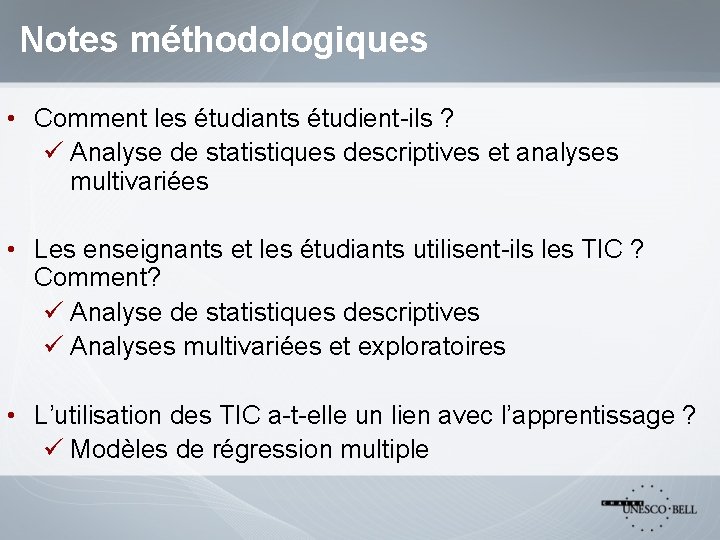 Notes méthodologiques

• Comment les étudiants étudient-ils ?
✓ Analyse de statistiques descriptives et analyses multivariées

• Les enseignants et les étudiants utilisent-ils les TIC ? Comment?
✓ Analyse de statistiques descriptives
✓ Analyses multivariées et exploratoires

• L'utilisation des TIC a-t-elle un lien avec l'apprentissage ?
✓ Modèles de régression multiple

UNESCO·BELL